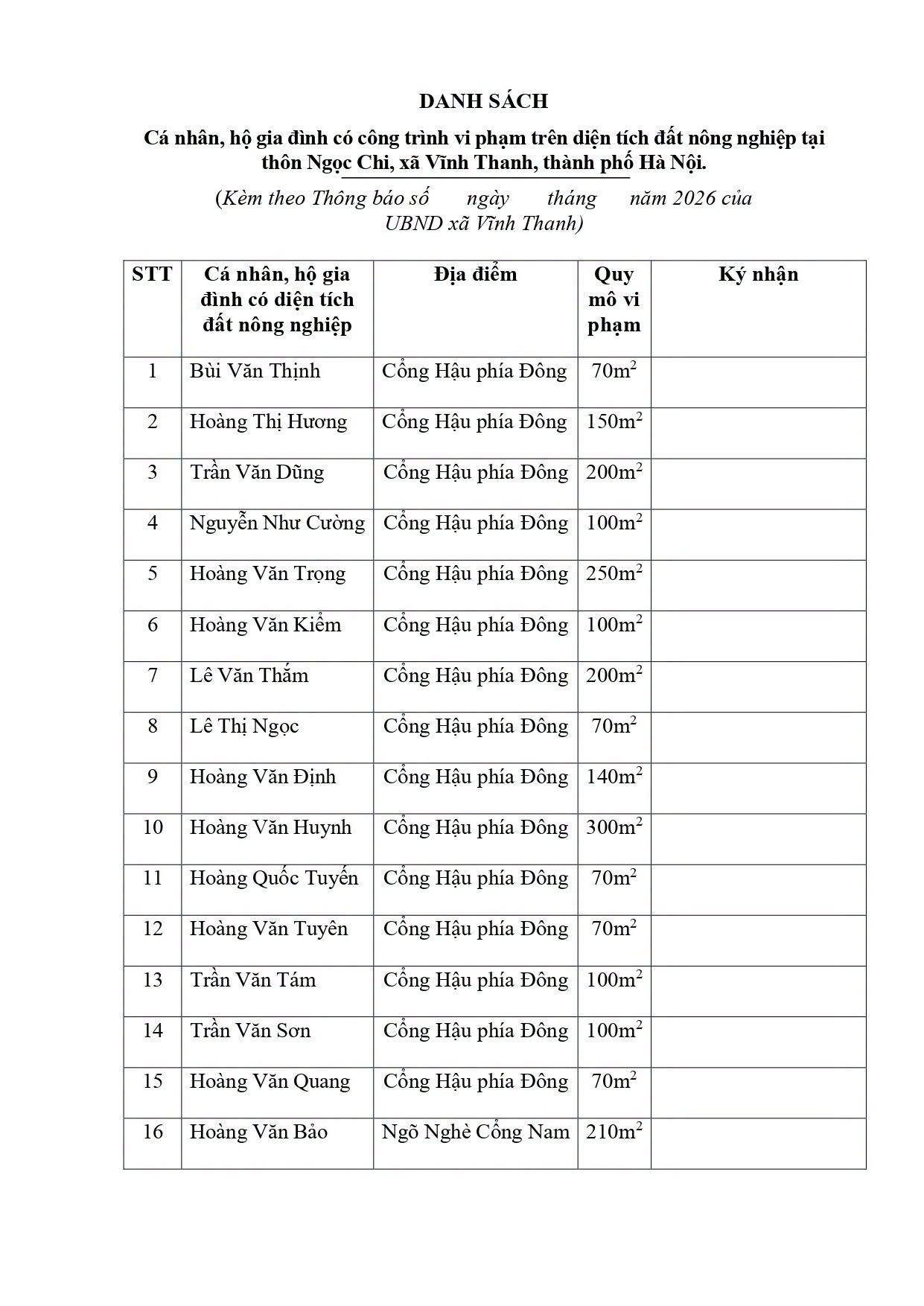 DANH SÁCH

Cá nhân, hộ gia đình có công trình vi phạm trên diện tích đất nông nghiệp tại thôn Ngọc Chi, xã Vĩnh Thanh, thành phố Hà Nội.

(Kèm theo Thông báo số ngày tháng năm 2026 của UBND xã Vĩnh Thanh)

| STT | Cá nhân, hộ gia đình có diện tích đất nông nghiệp | Địa điểm | Quy mô vi phạm | Ký nhận |
|---|---|---|---|---|
| 1 | Bùi Văn Thịnh | Cổng Hậu phía Đông | $70m^2$ | |
| 2 | Hoàng Thị Hương | Cổng Hậu phía Đông | $150m^2$ | |
| 3 | Trần Văn Dũng | Cổng Hậu phía Đông | $200m^2$ | |
| 4 | Nguyễn Như Cường | Cổng Hậu phía Đông | $100m^2$ | |
| 5 | Hoàng Văn Trọng | Cổng Hậu phía Đông | $250m^2$ | |
| 6 | Hoàng Văn Kiểm | Cổng Hậu phía Đông | $100m^2$ | |
| 7 | Lê Văn Thắm | Cổng Hậu phía Đông | $200m^2$ | |
| 8 | Lê Thị Ngọc | Cổng Hậu phía Đông | $70m^2$ | |
| 9 | Hoàng Văn Định | Cổng Hậu phía Đông | $140m^2$ | |
| 10 | Hoàng Văn Huynh | Cổng Hậu phía Đông | $300m^2$ | |
| 11 | Hoàng Quốc Tuyến | Cổng Hậu phía Đông | $70m^2$ | |
| 12 | Hoàng Văn Tuyên | Cổng Hậu phía Đông | $70m^2$ | |
| 13 | Trần Văn Tám | Cổng Hậu phía Đông | $100m^2$ | |
| 14 | Trần Văn Sơn | Cổng Hậu phía Đông | $100m^2$ | |
| 15 | Hoàng Văn Quang | Cổng Hậu phía Đông | $70m^2$ | |
| 16 | Hoàng Văn Bảo | Ngõ Nghè Cổng Nam | $210m^2$ | |